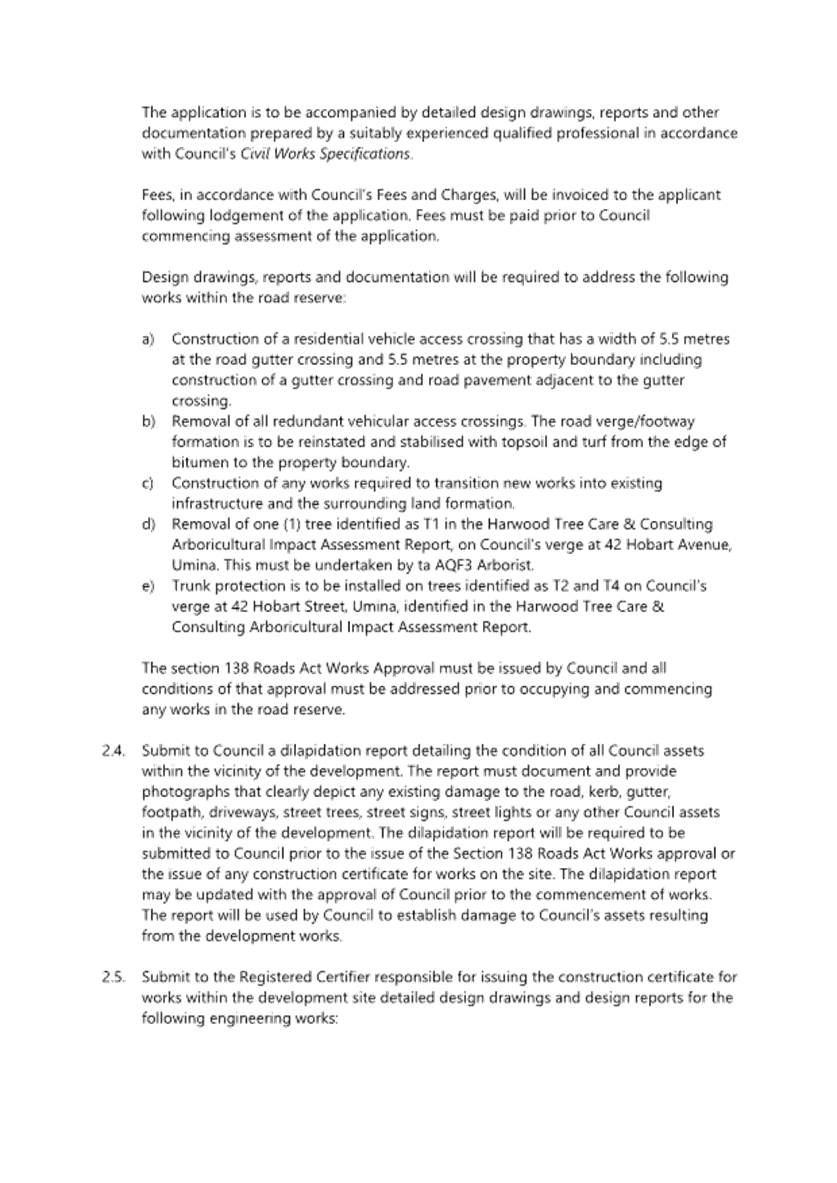 The application is to be accompanied by detailed design drawings, reports and other documentation prepared by a suitably experienced qualified professional in accordance with Council's Civil Works Specifications.

Fees, in accordance with Council's Fees and Charges, will be invoiced to the applicant following lodgement of the application. Fees must be paid prior to Council commencing assessment of the application.

Design drawings, reports and documentation will be required to address the following works within the road reserve:

a) Construction of a residential vehicle access crossing that has a width of 5.5 metres at the road gutter crossing and 5.5 metres at the property boundary including construction of a gutter crossing and road pavement adjacent to the gutter crossing.
b) Removal of all redundant vehicular access crossings. The road verge/footway formation is to be reinstated and stabilised with topsoil and turf from the edge of bitumen to the property boundary.
c) Construction of any works required to transition new works into existing infrastructure and the surrounding land formation.
d) Removal of one (1) tree identified as T1 in the Harwood Tree Care & Consulting Arboricultural Impact Assessment Report, on Council's verge at 42 Hobart Avenue, Umina. This must be undertaken by ta AQF3 Arborist.
e) Trunk protection is to be installed on trees identified as T2 and T4 on Council's verge at 42 Hobart Street, Umina, identified in the Harwood Tree Care & Consulting Arboricultural Impact Assessment Report.

The section 138 Roads Act Works Approval must be issued by Council and all conditions of that approval must be addressed prior to occupying and commencing any works in the road reserve.

2.4. Submit to Council a dilapidation report detailing the condition of all Council assets within the vicinity of the development. The report must document and provide photographs that clearly depict any existing damage to the road, kerb, gutter, footpath, driveways, street trees, street signs, street lights or any other Council assets in the vicinity of the development. The dilapidation report will be required to be submitted to Council prior to the issue of the Section 138 Roads Act Works approval or the issue of any construction certificate for works on the site. The dilapidation report may be updated with the approval of Council prior to the commencement of works. The report will be used by Council to establish damage to Council's assets resulting from the development works.

2.5. Submit to the Registered Certifier responsible for issuing the construction certificate for works within the development site detailed design drawings and design reports for the following engineering works: